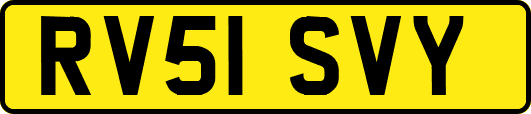 RV51 SVY